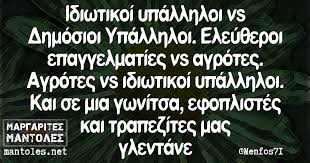 Ιδιωτικοί υπάλληλοι vs Δημόσιοι Υπάλληλοι. Ελεύθεροι επαγγελματίες vs αγρότες. Αγρότες vs ιδιωτικοί υπάλληλοι. Και σε μια γωνίτσα, εφοπλιστές και τραπεζίτες μας γλεντάνε

ΜΑΡΓΑΡΙΤΕΣ ΜΑΝΤΟΛΕΣ
mantoles.net

©Menfos7I